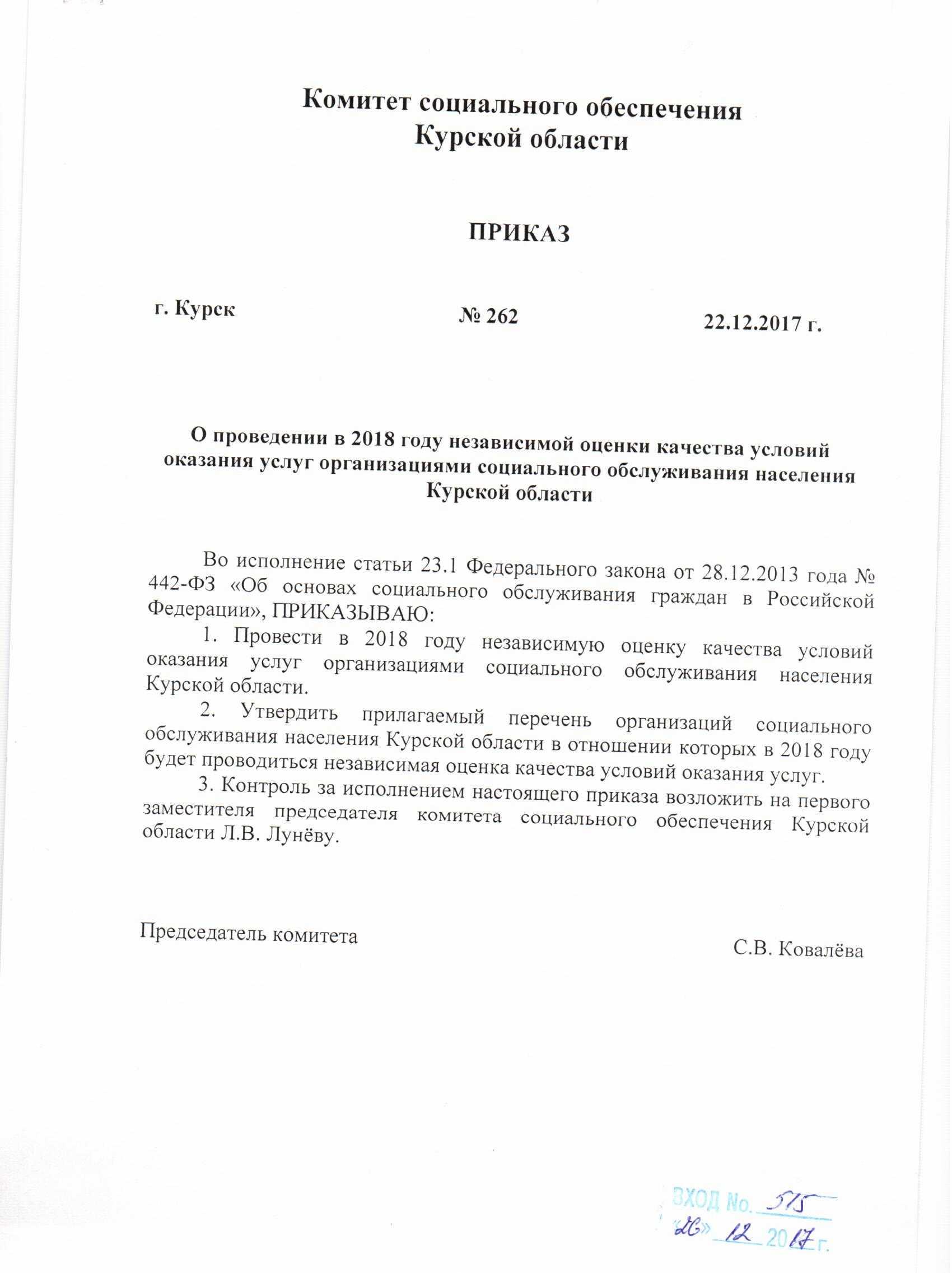 Комитет социального обеспечения
Курской области

ПРИКАЗ

г. Курск № 262 22.12.2017 г.

О проведении в 2018 году независимой оценки качества условий оказания услуг организациями социального обслуживания населения Курской области

Во исполнение статьи 23.1 Федерального закона от 28.12.2013 года № 442-ФЗ «Об основах социального обслуживания граждан в Российской Федерации», ПРИКАЗЫВАЮ:

1. Провести в 2018 году независимую оценку качества условий оказания услуг организациями социального обслуживания населения Курской области.

2. Утвердить прилагаемый перечень организаций социального обслуживания населения Курской области в отношении которых в 2018 году будет проводиться независимая оценка качества условий оказания услуг.

3. Контроль за исполнением настоящего приказа возложить на первого заместителя председателя комитета социального обеспечения Курской области Л.В. Лунёву.

Председатель комитета С.В. Ковалёва

ВХОД No. 515
«26» 12 2017 г.